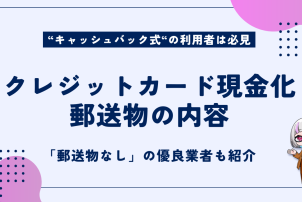 “キャッシュバック式“の利用者は必見

クレジットカード現金化
郵送物の内容

「郵送物なし」の優良業者も紹介